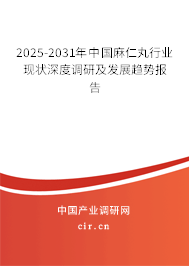 2025-2031年中国麻仁丸行业现状深度调研及发展趋势报告

中国产业调研网

cir.cn